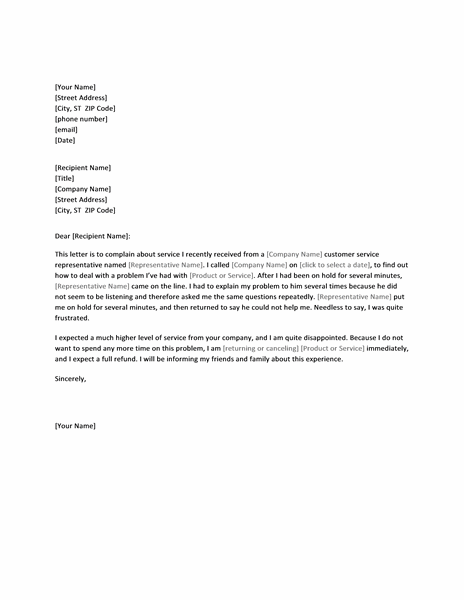 [Your Name]
[Street Address]
[City, ST  ZIP Code]
[phone number]
[email]
[Date]

[Recipient Name]
[Title]
[Company Name]
[Street Address]
[City, ST  ZIP Code]

Dear [Recipient Name]:

This letter is to complain about service I recently received from a [Company Name] customer service representative named [Representative Name]. I called [Company Name] on [click to select a date], to find out how to deal with a problem I've had with [Product or Service]. After I had been on hold for several minutes, [Representative Name] came on the line. I had to explain my problem to him several times because he did not seem to be listening and therefore asked me the same questions repeatedly. [Representative Name] put me on hold for several minutes, and then returned to say he could not help me. Needless to say, I was quite frustrated.

I expected a much higher level of service from your company, and I am quite disappointed. Because I do not want to spend any more time on this problem, I am [returning or canceling] [Product or Service] immediately, and I expect a full refund. I will be informing my friends and family about this experience.

Sincerely,

[Your Name]